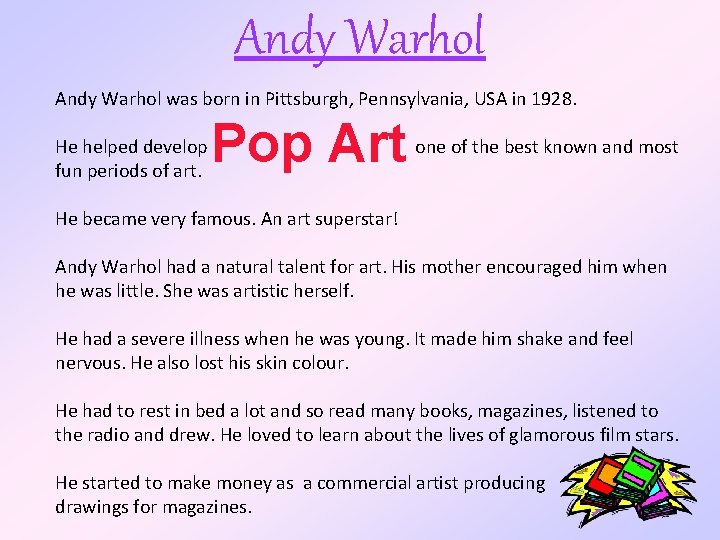 Andy Warhol

Andy Warhol was born in Pittsburgh, Pennsylvania, USA in 1928.

He helped develop Pop Art one of the best known and most fun periods of art.

He became very famous. An art superstar!

Andy Warhol had a natural talent for art. His mother encouraged him when he was little. She was artistic herself.

He had a severe illness when he was young. It made him shake and feel nervous. He also lost his skin colour.

He had to rest in bed a lot and so read many books, magazines, listened to the radio and drew. He loved to learn about the lives of glamorous film stars.

He started to make money as a commercial artist producing drawings for magazines.